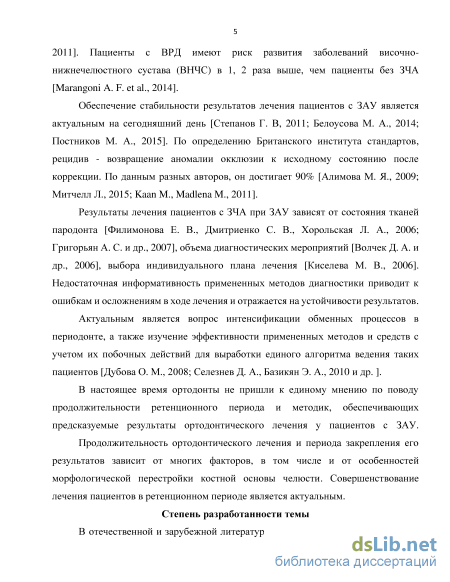 5

2011]. Пациенты с ВРД имеют риск развития заболеваний височно-нижнечелюстного сустава (ВНЧС) в 1, 2 раза выше, чем пациенты без ЗЧА [Marangoni A. F. et al., 2014].

Обеспечение стабильности результатов лечения пациентов с ЗАУ является актуальным на сегодняшний день [Степанов Г. В, 2011; Белоусова М. А., 2014; Постников М. А., 2015]. По определению Британского института стандартов, рецидив - возвращение аномалии окклюзии к исходному состоянию после коррекции. По данным разных авторов, он достигает 90% [Алимова М. Я., 2009; Митчелл Л., 2015; Kaan M., Madlena M., 2011].

Результаты лечения пациентов с ЗЧА при ЗАУ зависят от состояния тканей пародонта [Филимонова Е. В., Дмитриенко С. В., Хорольская Л. А., 2006; Григорьян А. С. и др., 2007], объема диагностических мероприятий [Волчек Д. А. и др., 2006], выбора индивидуального плана лечения [Киселева М. В., 2006]. Недостаточная информативность примененных методов диагностики приводит к ошибкам и осложнениям в ходе лечения и отражается на устойчивости результатов.

Актуальным является вопрос интенсификации обменных процессов в периодонте, а также изучение эффективности примененных методов и средств с учетом их побочных действий для выработки единого алгоритма ведения таких пациентов [Дубова О. М., 2008; Селезнев Д. А., Базикян Э. А., 2010 и др. ].

В настоящее время ортодонты не пришли к единому мнению по поводу продолжительности ретенционного периода и методик, обеспечивающих предсказуемые результаты ортодонтического лечения у пациентов с ЗАУ.

Продолжительность ортодонтического лечения и периода закрепления его результатов зависит от многих факторов, в том числе и от особенностей морфологической перестройки костной основы челюсти. Совершенствование лечения пациентов в ретенционном периоде является актуальным.

Степень разработанности темы

В отечественной и зарубежной литератур

dsLib.net
библиотека диссертаций